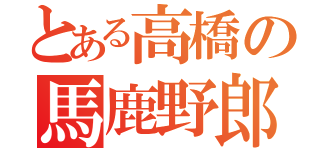 とある高橋の
馬鹿野郎